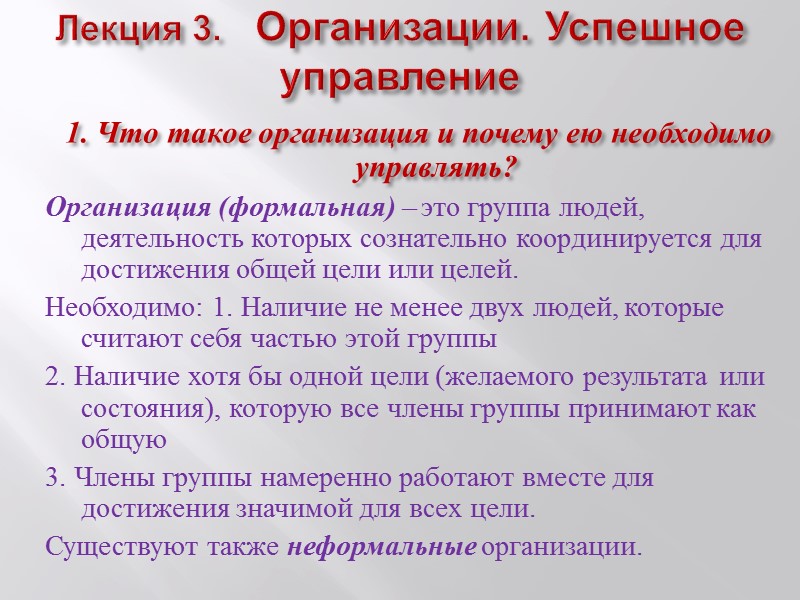 Лекция 3. Организации. Успешное управление

1. Что такое организация и почему ею необходимо управлять?

Организация (формальная) – это группа людей, деятельность которых сознательно координируется для достижения общей цели или целей.

Необходимо: 1. Наличие не менее двух людей, которые считают себя частью этой группы

2. Наличие хотя бы одной цели (желаемого результата или состояния), которую все члены группы принимают как общую

3. Члены группы намеренно работают вместе для достижения значимой для всех цели.

Существуют также неформальные организации.